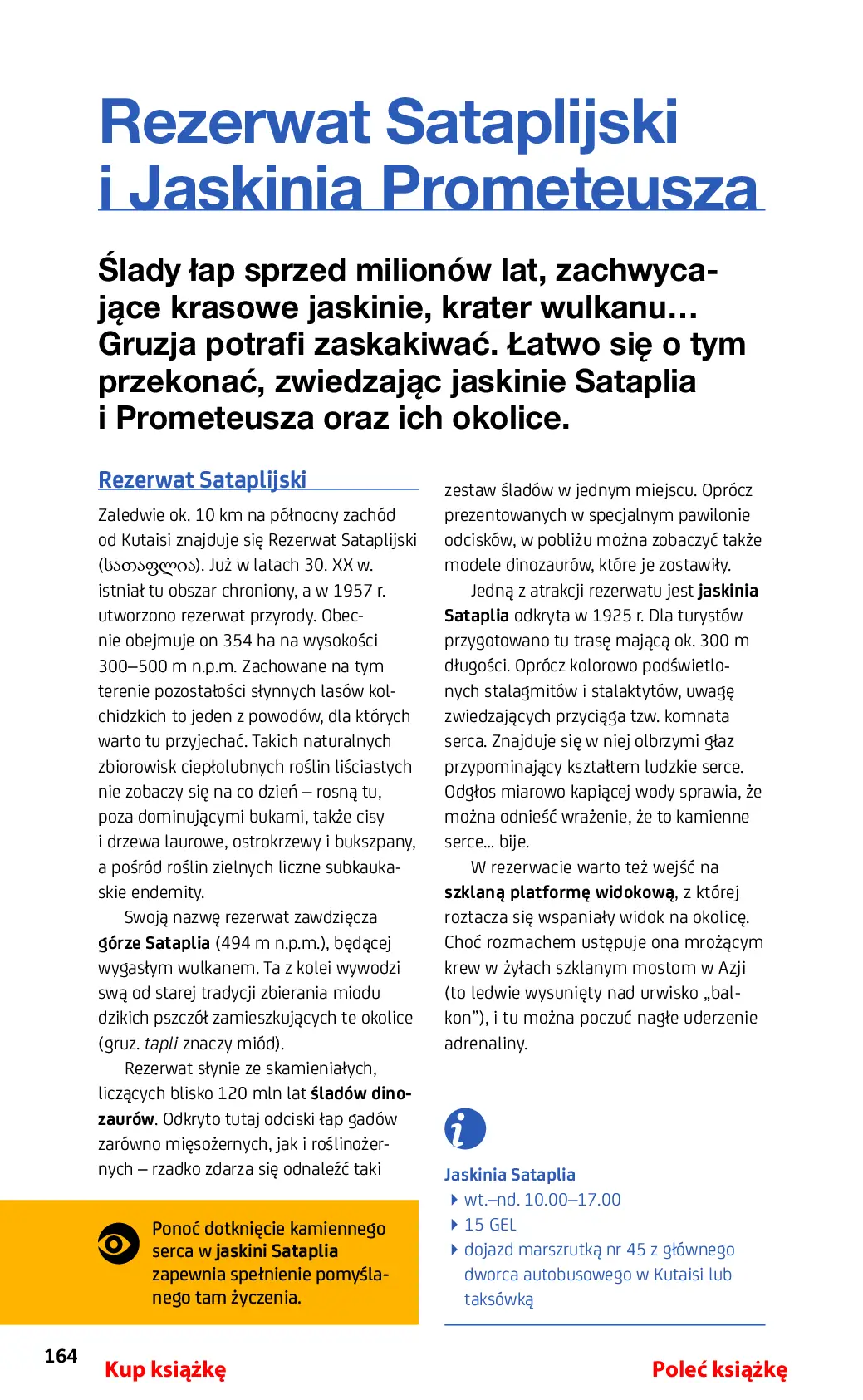 Rezerwat Sataplijski i Jaskinia Prometeusza

Ślady łap sprzed milionów lat, zachwycające krasowe jaskinie, krater wulkanu… Gruzja potrafi zaskakiwać. Łatwo się o tym przekonać, zwiedzając jaskinie Sataplia i Prometeusza oraz ich okolice.

Rezerwat Sataplijski

Zaledwie ok. 10 km na północny zachód od Kutaisi znajduje się Rezerwat Sataplijski (სათაფლია). Już w latach 30. XX w. istniał tu obszar chroniony, a w 1957 r. utworzono rezerwat przyrody. Obecnie obejmuje on 354 ha na wysokości 300–500 m n.p.m. Zachowane na tym terenie pozostałości słynnych lasów kolchidzkich to jeden z powodów, dla których warto tu przyjechać. Takich naturalnych zbiorowisk ciepłolubnych roślin liściastych nie zobaczy się na co dzień – rosną tu, poza dominującymi bukami, także cisy i drzewa laurowe, ostrokrzewy i bukszpany, a pośród roślin zielnych liczne subkaukaskie endemity.

Swoją nazwę rezerwat zawdzięcza górze Sataplia (494 m n.p.m.), będącej wygasłym wulkanem. Ta z kolei wywodzi swą od starej tradycji zbierania miodu dzikich pszczół zamieszkujących te okolice (gruz. tapli znaczy miód).

Rezerwat słynie ze skamieniałych, liczących blisko 120 mln lat śladów dinozaurów. Odkryto tutaj odciski łap gadów zarówno mięsożernych, jak i roślinożernych – rzadko zdarza się odnaleźć taki zestaw śladów w jednym miejscu. Oprócz prezentowanych w specjalnym pawilonie odcisków, w pobliżu można zobaczyć także modele dinozaurów, które je zostawiły.

Jedną z atrakcji rezerwatu jest jaskinia Sataplia odkryta w 1925 r. Dla turystów przygotowano tu trasę mającą ok. 300 m długości. Oprócz kolorowo podświetlonych stalagmitów i stalaktytów, uwagę zwiedzających przyciąga tzw. komnata serca. Znajduje się w niej olbrzymi głaz przypominający kształtem ludzkie serce. Odgłos miarowo kapiącej wody sprawia, że można odnieść wrażenie, że to kamienne serce… bije.

W rezerwacie warto też wejść na szklaną platformę widokową, z której roztacza się wspaniały widok na okolicę. Choć rozmachem ustępuje ona mrożącym krew w żyłach szklanym mostom w Azji (to ledwie wysunięty nad urwisko „balkon"), i tu można poczuć nagłe uderzenie adrenaliny.

Ponoć dotknięcie kamiennego serca w jaskini Sataplia zapewnia spełnienie pomyślanego tam życzenia.

Jaskinia Sataplia
wt.–nd. 10.00–17.00
15 GEL
dojazd marszrutką nr 45 z głównego dworca autobusowego w Kutaisi lub taksówką

164 Kup książkę Poleć książkę